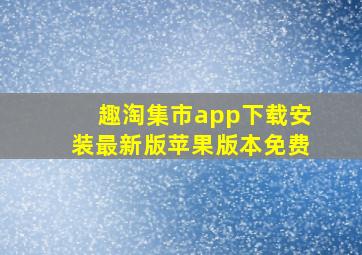 趣淘集市app下载安装最新版苹果版本免费